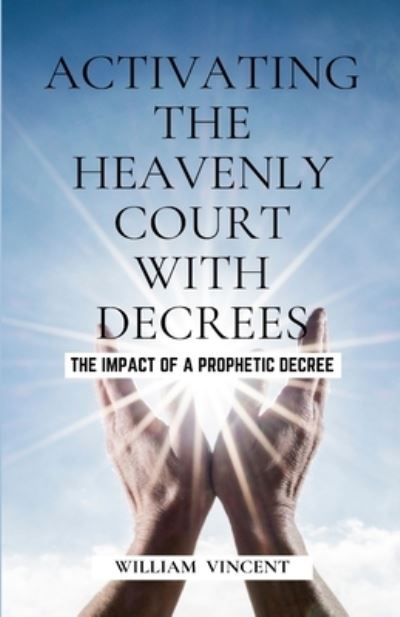 ACTIVATING THE HEAVENLY COURT WITH DECREES

THE IMPACT OF A PROPHETIC DECREE

WILLIAM VINCENT